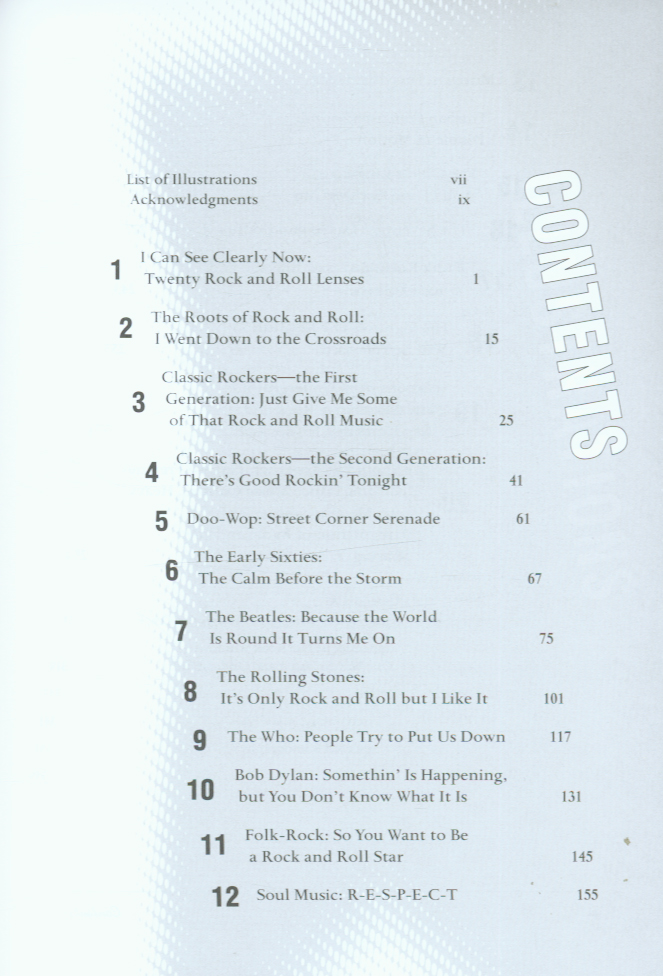 CONTENTS

List of Illustrations vii
Acknowledgments ix

1 I Can See Clearly Now: Twenty Rock and Roll Lenses 1

2 The Roots of Rock and Roll: I Went Down to the Crossroads 15

3 Classic Rockers—the First Generation: Just Give Me Some of That Rock and Roll Music 25

4 Classic Rockers—the Second Generation: There's Good Rockin' Tonight 41

5 Doo-Wop: Street Corner Serenade 61

6 The Early Sixties: The Calm Before the Storm 67

7 The Beatles: Because the World Is Round It Turns Me On 75

8 The Rolling Stones: It's Only Rock and Roll but I Like It 101

9 The Who: People Try to Put Us Down 117

10 Bob Dylan: Somethin' Is Happening, but You Don't Know What It Is 131

11 Folk-Rock: So You Want to Be a Rock and Roll Star 145

12 Soul Music: R-E-S-P-E-C-T 155